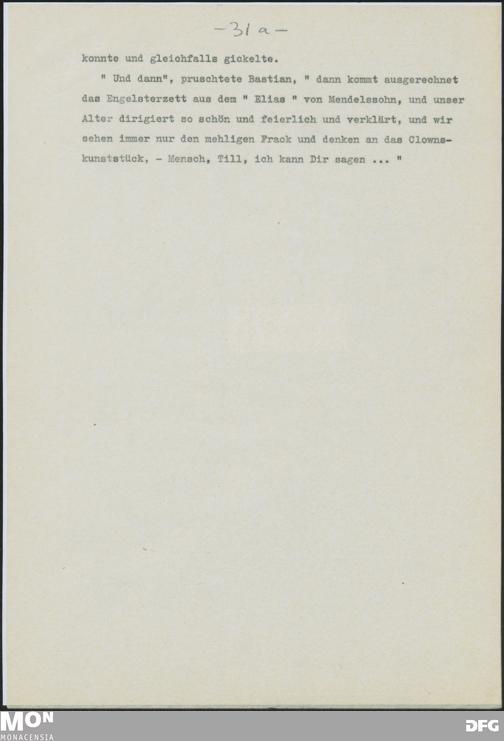 -31a-

konnte und gleichfalls gickelte.

" Und dann", pruschtete Bastian, " dann kommt ausgerechnet das Engelsterzett aus dem " Elias " von Mendelssohn, und unser Alter dirigiert so schön und feierlich und verklärt, und wir sehen immer nur den mehligen Frack und denken an das Clownskunststück, - Mensch, Till, ich kann Dir sagen ... "

MON
MONACENSIA

DFG